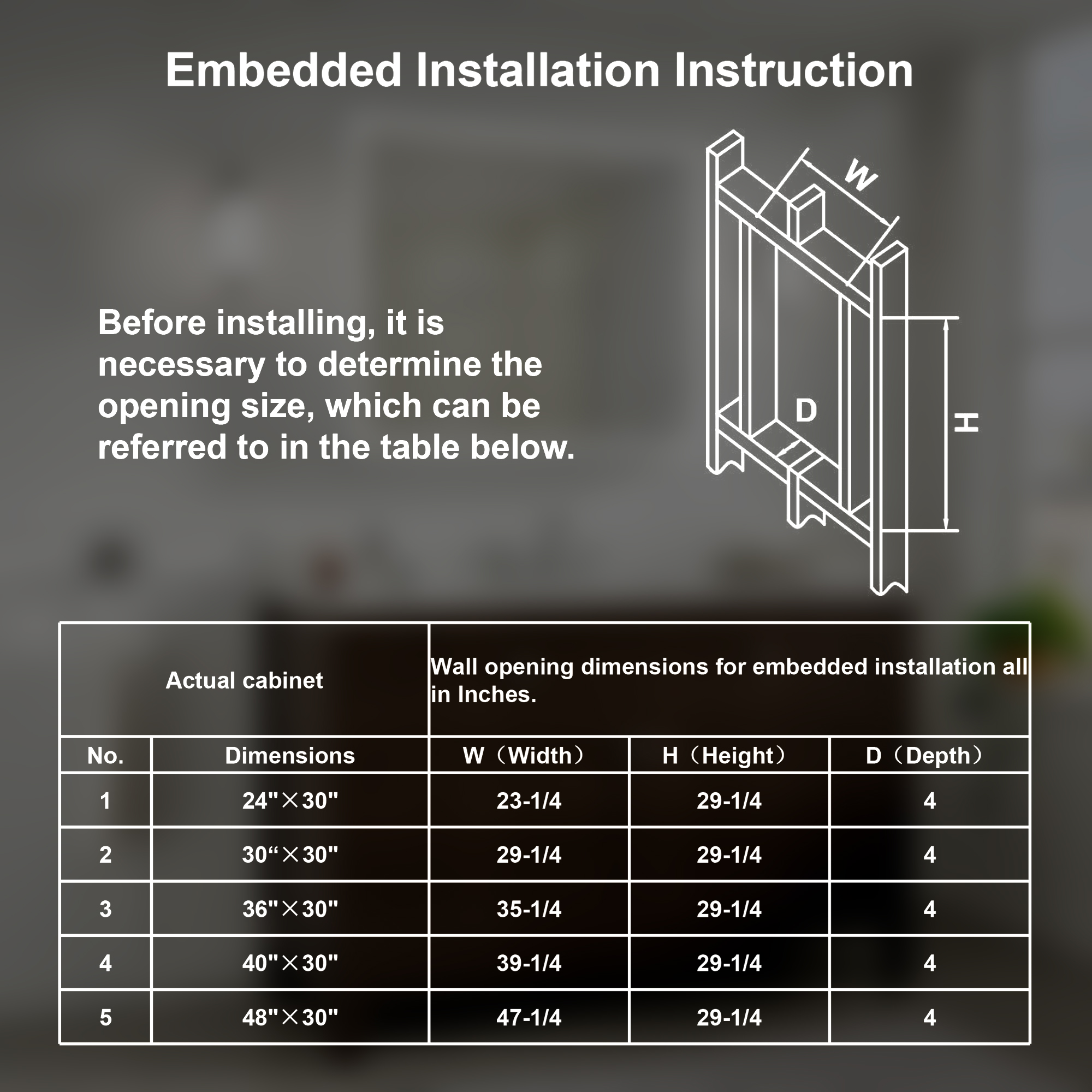 Embedded Installation Instruction

Before installing, it is necessary to determine the opening size, which can be referred to in the table below.

W

D

H

| Actual cabinet | | Wall opening dimensions for embedded installation all in Inches. | | |
|---|---|---|---|---|
| No. | Dimensions | W（Width） | H（Height） | D（Depth） |
| 1 | 24"×30" | 23-1/4 | 29-1/4 | 4 |
| 2 | 30“×30" | 29-1/4 | 29-1/4 | 4 |
| 3 | 36"×30" | 35-1/4 | 29-1/4 | 4 |
| 4 | 40"×30" | 39-1/4 | 29-1/4 | 4 |
| 5 | 48"×30" | 47-1/4 | 29-1/4 | 4 |